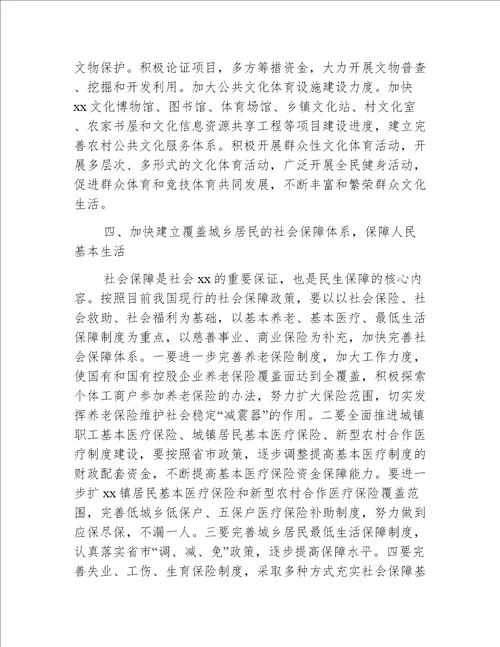 文物保护。积极论证项目，多方筹措资金，大力开展文物普查、挖掘和开发利用。加大公共文化体育设施建设力度。加快xx文化博物馆、图书馆、体育场馆、乡镇文化站、村文化室、农家书屋和文化信息资源共享工程等项目建设进度，建立完善农村公共文化服务体系。积极开展群众性文化体育活动，开展多层次、多形式的文化体育活动，广泛开展全民健身活动，促进群众体育和竞技体育共同发展，不断丰富和繁荣群众文化生活。

四、加快建立覆盖城乡居民的社会保障体系，保障人民基本生活

社会保障是社会xx的重要保证，也是民生保障的核心内容。按照目前我国现行的社会保障政策，要以以社会保险、社会救助、社会福利为基础，以基本养老、基本医疗、最低生活保障制度为重点，以慈善事业、商业保险为补充，加快完善社会保障体系。一要进一步完善养老保险制度，加大工作力度，使国有和国有控股企业养老保险覆盖面达到全覆盖，积极探索个体工商户参加养老保险的办法，努力扩大保险范围，切实发挥养老保险维护社会稳定“减震器”的作用。二要全面推进城镇职工基本医疗保险、城镇居民基本医疗保险、新型农村合作医疗制度建设，要按照省市政策，逐步调整提高基本医疗制度的财政配套资金，不断提高基本医疗保险资金保障能力。要进一步扩xx镇居民基本医疗保险和新型农村合作医疗保险覆盖范围，完善低城乡低保户、五保户医疗保险补助制度，努力做到应保尽保，不漏一人。三要完善城乡居民最低生活保障制度，认真落实省市“调、减、免”政策，逐步提高保障水平。四要完善失业、工伤、生育保险制度，采取多种方式充实社会保障基